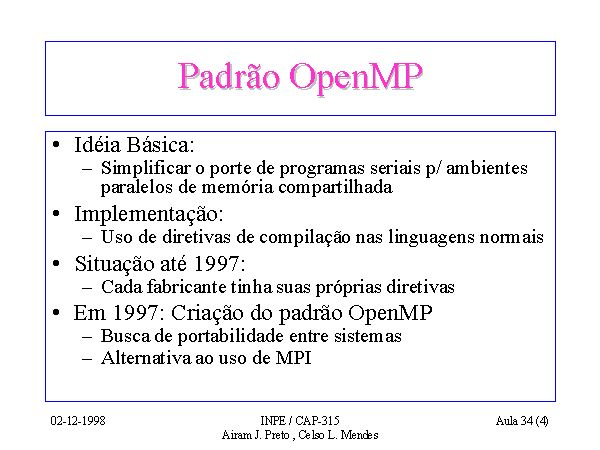 Padrão OpenMP

• Idéia Básica:
– Simplificar o porte de programas seriais p/ ambientes paralelos de memória compartilhada
• Implementação:
– Uso de diretivas de compilação nas linguagens normais
• Situação até 1997:
– Cada fabricante tinha suas próprias diretivas
• Em 1997: Criação do padrão OpenMP
– Busca de portabilidade entre sistemas
– Alternativa ao uso de MPI

02-12-1998

INPE / CAP-315
Airam J. Preto , Celso L. Mendes

Aula 34 (4)